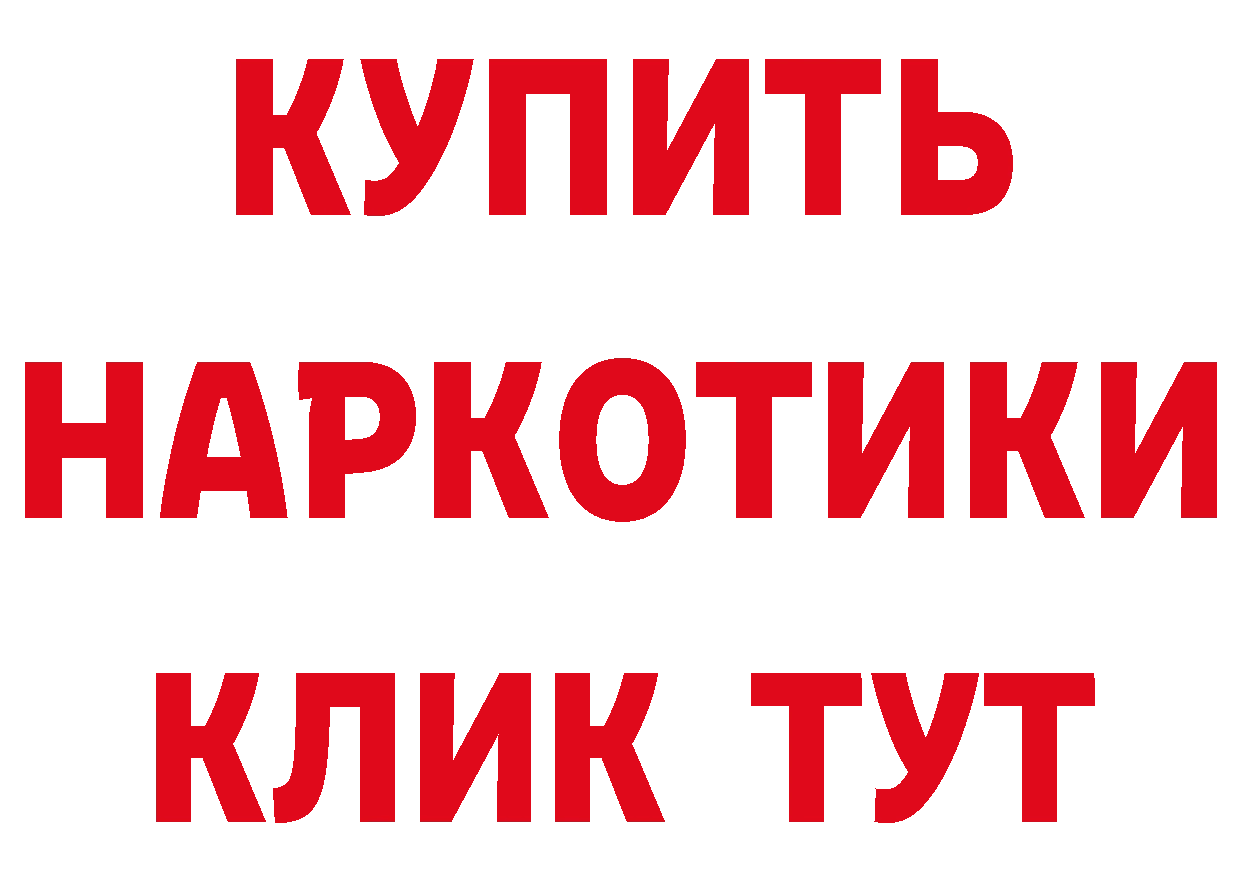 КУПИТЬ
НАРКОТИКИ
КЛИК ТУТ